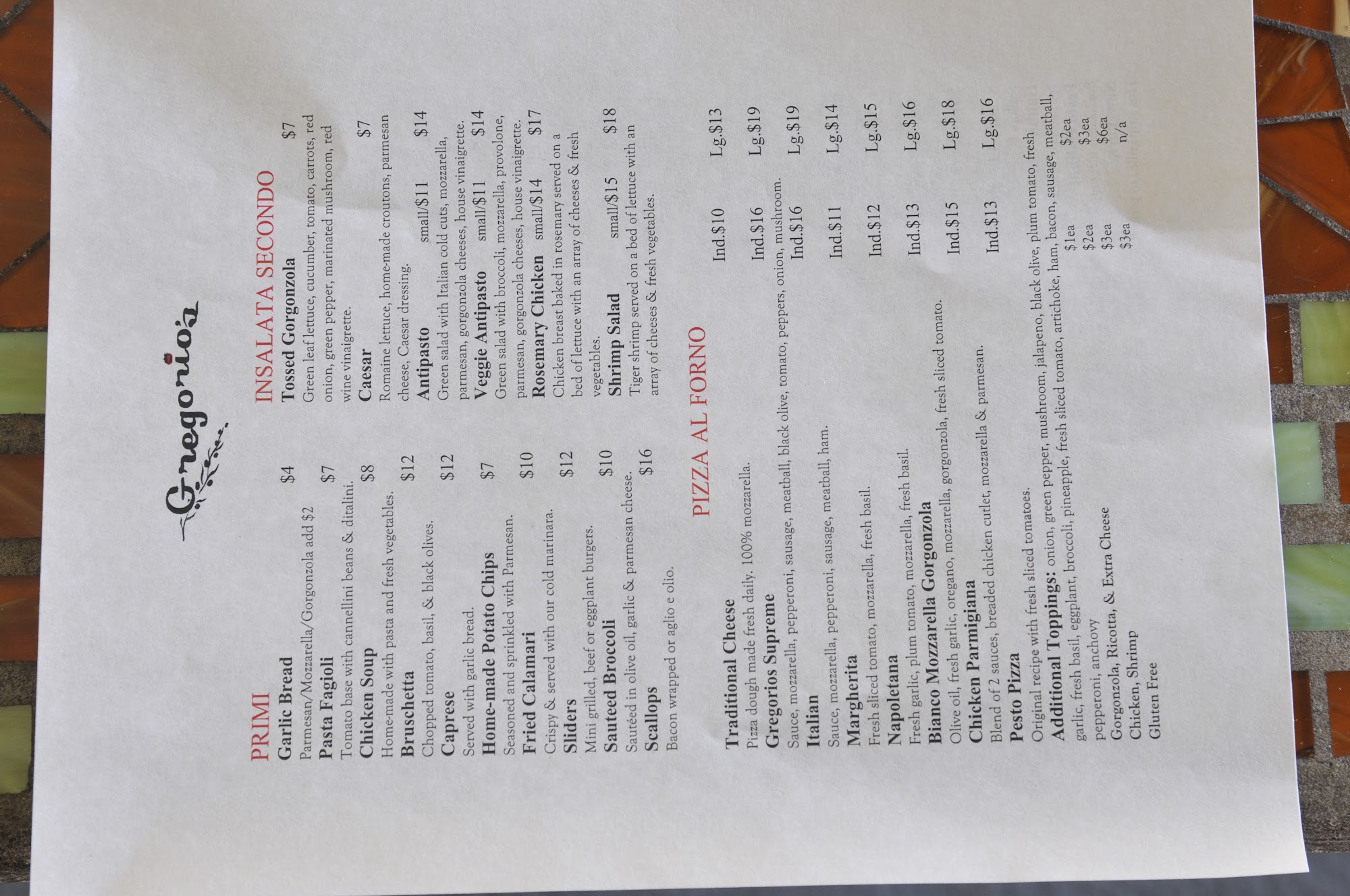 Gregorio's

PRIMI

Garlic Bread $4
Parmesan/Mozzarella/Gorgonzola add $2

Pasta Fagioli $7
Tomato base with cannellini beans & ditalini.

Chicken Soup $8
Home-made with pasta and fresh vegetables.

Bruschetta $12
Chopped tomato, basil, & black olives.

Caprese $12
Served with garlic bread.

Home-made Potato Chips $7
Seasoned and sprinkled with Parmesan.

Fried Calamari $10
Crispy & served with our cold marinara.

Sliders $12
Mini grilled, beef or eggplant burgers.

Sauteed Broccoli $10
Sautéed in olive oil, garlic & parmesan cheese.

Scallops $16
Bacon wrapped or aglio e olio.

INSALATA SECONDO

Tossed Gorgonzola $7
Green leaf lettuce, cucumber, tomato, carrots, red onion, green pepper, marinated mushroom, red wine vinaigrette.

Caesar $7
Romaine lettuce, home-made croutons, parmesan cheese, Caesar dressing.

Antipasto small/$11 $14
Green salad with Italian cold cuts, mozzarella, parmesan, gorgonzola cheeses, house vinaigrette.

Veggie Antipasto small/$11 $14
Green salad with broccoli, mozzarella, provolone, parmesan, gorgonzola cheeses, house vinaigrette.

Rosemary Chicken small/$14 $17
Chicken breast baked in rosemary served on a bed of lettuce with an array of cheeses & fresh vegetables.

Shrimp Salad small/$15 $18
Tiger shrimp served on a bed of lettuce with an array of cheeses & fresh vegetables.

PIZZA AL FORNO

Traditional Cheese Ind.$10 Lg.$13
Pizza dough made fresh daily. 100% mozzarella.

Gregorios Supreme Ind.$16 Lg.$19
Sauce, mozzarella, pepperoni, sausage, meatball, black olive, tomato, peppers, onion, mushroom.

Italian Ind.$16 Lg.$19
Sauce, mozzarella, pepperoni, sausage, meatball, ham.

Margherita Ind.$11 Lg.$14
Fresh sliced tomato, mozzarella, fresh basil.

Napoletana Ind.$12 Lg.$15
Fresh garlic, plum tomato, mozzarella, fresh basil.

Bianco Mozzarella Gorgonzola Ind.$13 Lg.$16
Olive oil, fresh garlic, oregano, mozzarella, gorgonzola, fresh sliced tomato.

Chicken Parmigiana Ind.$15 Lg.$18
Blend of 2 sauces, breaded chicken cutlet, mozzarella & parmesan.

Pesto Pizza Ind.$13 Lg.$16
Original recipe with fresh sliced tomatoes.

Additional Toppings: onion, green pepper, mushroom, jalapeno, black olive, plum tomato, fresh garlic, fresh basil, eggplant, broccoli, pineapple, fresh sliced tomato, artichoke, ham, bacon, sausage, meatball, pepperoni, anchovy $1ea $2ea
Gorgonzola, Ricotta, & Extra Cheese $2ea $3ea
Chicken, Shrimp $3ea $6ea
Gluten Free $3ea n/a